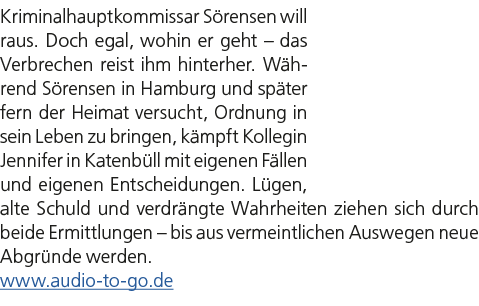 Kriminalhauptkommissar Sörensen will raus. Doch egal, wohin er geht – das Verbrechen reist ihm hinterher. Während Sörensen in Hamburg und später fern der Heimat versucht, Ordnung in sein Leben zu bringen, kämpft Kollegin Jennifer in Katenbüll mit eigenen Fällen und eigenen Entscheidungen. Lügen, alte Schuld und verdrängte Wahrheiten ziehen sich durch beide Ermittlungen – bis aus vermeintlichen Auswegen neue Abgründe werden.
www.audio-to-go.de